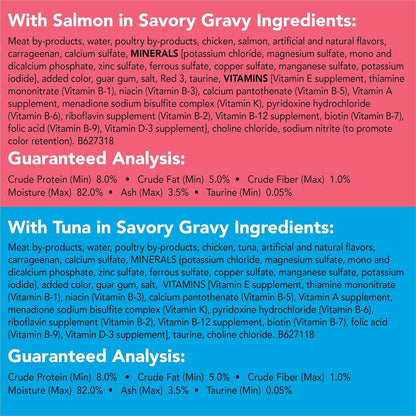 With Salmon in Savory Gravy Ingredients:

Meat by-products, water, poultry by-products, chicken, salmon, artificial and natural flavors, carrageenan, calcium sulfate, MINERALS [potassium chloride, magnesium sulfate, mono and dicalcium phosphate, zinc sulfate, ferrous sulfate, copper sulfate, manganese sulfate, potassium iodide], added color, guar gum, salt, Red 3, taurine, VITAMINS [Vitamin E supplement, thiamine mononitrate (Vitamin B-1), niacin (Vitamin B-3), calcium pantothenate (Vitamin B-5), Vitamin A supplement, menadione sodium bisulfite complex (Vitamin K), pyridoxine hydrochloride (Vitamin B-6), riboflavin supplement (Vitamin B-2), Vitamin B-12 supplement, biotin (Vitamin B-7), folic acid (Vitamin B-9), Vitamin D-3 supplement], choline chloride, sodium nitrite (to promote color retention). B627318

Guaranteed Analysis:

Crude Protein (Min) 8.0% • Crude Fat (Min) 5.0% • Crude Fiber (Max) 1.0% Moisture (Max) 82.0% • Ash (Max) 3.5% • Taurine (Min) 0.05%

With Tuna in Savory Gravy Ingredients:

Meat by-products, water, poultry by-products, chicken, tuna, artificial and natural flavors, carrageenan, calcium sulfate, MINERALS [potassium chloride, magnesium sulfate, mono and dicalcium phosphate, zinc sulfate, ferrous sulfate, copper sulfate, manganese sulfate, potassium iodide], added color, guar gum, salt, VITAMINS [Vitamin E supplement, thiamine mononitrate (Vitamin B-1), niacin (Vitamin B-3), calcium pantothenate (Vitamin B-5), Vitamin A supplement, menadione sodium bisulfite complex (Vitamin K), pyridoxine hydrochloride (Vitamin B-6), riboflavin supplement (Vitamin B-2), Vitamin B-12 supplement, biotin (Vitamin B-7), folic acid (Vitamin B-9), Vitamin D-3 supplement], taurine, choline chloride. B627118

Guaranteed Analysis:

Crude Protein (Min) 8.0% • Crude Fat (Min) 5.0% • Crude Fiber (Max) 1.0% Moisture (Max) 82.0% • Ash (Max) 3.5% • Taurine (Min) 0.05%